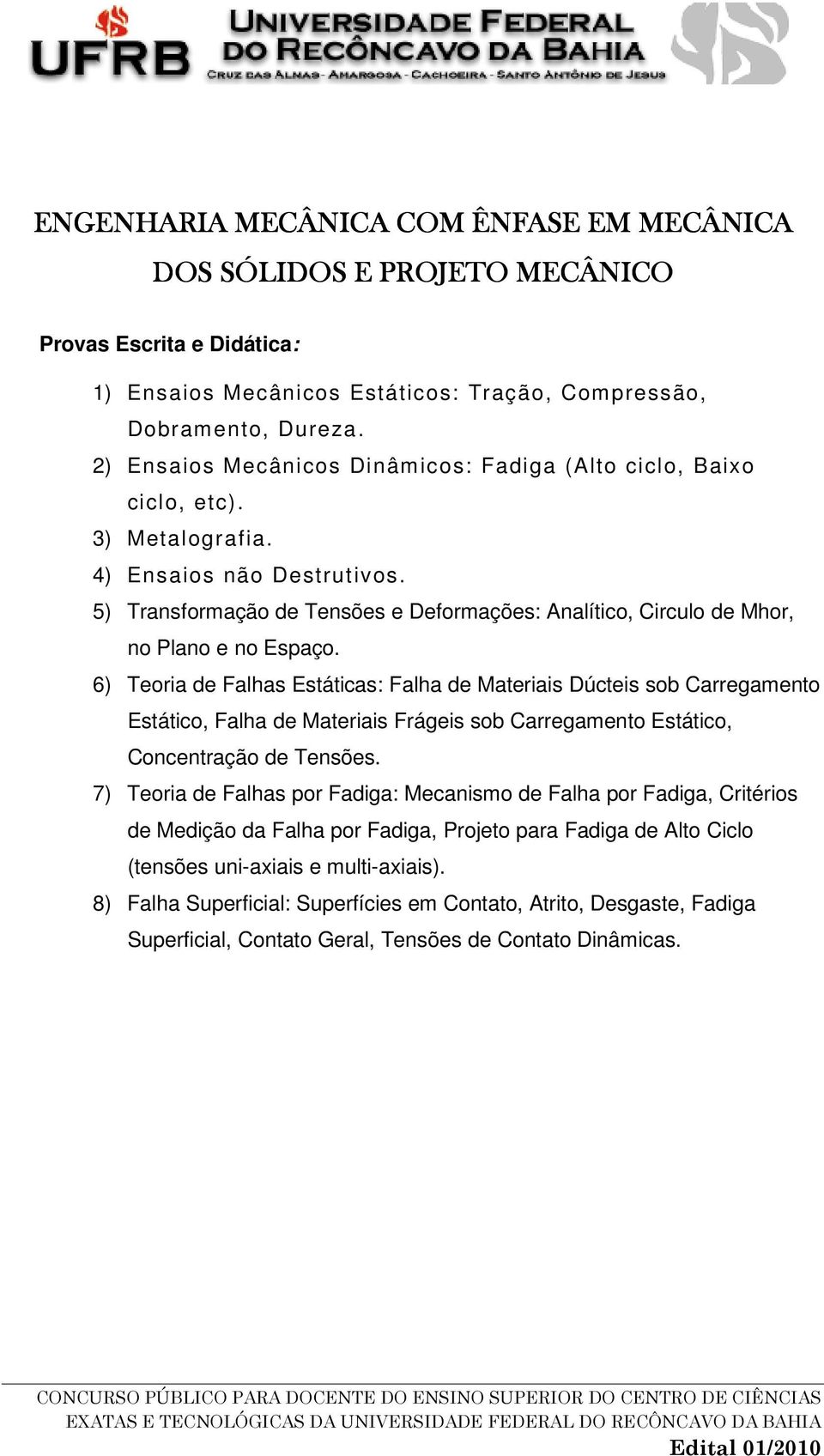 UFRB

UNIVERSIDADE FEDERAL DO RECÔNCAVO DA BAHIA
CRUZ DAS ALMAS - AMARGOSA - CACHOEIRA - SANTO ANTÔNIO DE JESUS

ENGENHARIA MECÂNICA COM ÊNFASE EM MECÂNICA DOS SÓLIDOS E PROJETO MECÂNICO

Provas Escrita e Didática:

1) Ensaios Mecânicos Estáticos: Tração, Compressão, Dobramento, Dureza.
2) Ensaios Mecânicos Dinâmicos: Fadiga (Alto ciclo, Baixo ciclo, etc).
3) Metalografia.
4) Ensaios não Destrutivos.
5) Transformação de Tensões e Deformações: Analítico, Circulo de Mhor, no Plano e no Espaço.
6) Teoria de Falhas Estáticas: Falha de Materiais Dúcteis sob Carregamento Estático, Falha de Materiais Frágeis sob Carregamento Estático, Concentração de Tensões.
7) Teoria de Falhas por Fadiga: Mecanismo de Falha por Fadiga, Critérios de Medição da Falha por Fadiga, Projeto para Fadiga de Alto Ciclo (tensões uni-axiais e multi-axiais).
8) Falha Superficial: Superfícies em Contato, Atrito, Desgaste, Fadiga Superficial, Contato Geral, Tensões de Contato Dinâmicas.

CONCURSO PÚBLICO PARA DOCENTE DO ENSINO SUPERIOR DO CENTRO DE CIÊNCIAS EXATAS E TECNOLÓGICAS DA UNIVERSIDADE FEDERAL DO RECÔNCAVO DA BAHIA
Edital 01/2010